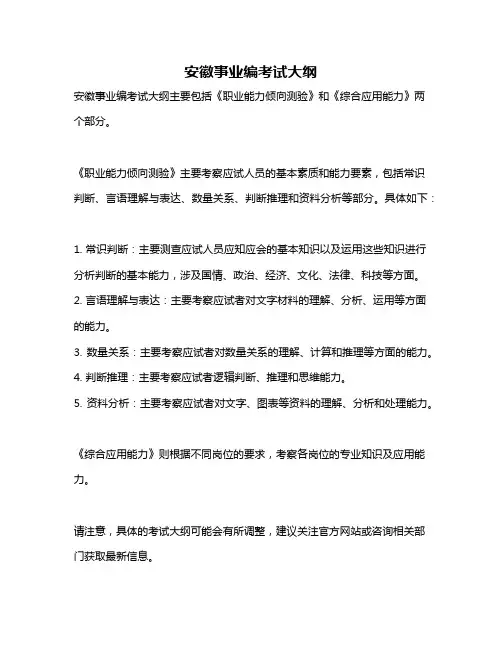 安徽事业编考试大纲

安徽事业编考试大纲主要包括《职业能力倾向测验》和《综合应用能力》两个部分。

《职业能力倾向测验》主要考察应试人员的基本素质和能力要素，包括常识判断、言语理解与表达、数量关系、判断推理和资料分析等部分。具体如下：

1. 常识判断：主要测查应试人员应知应会的基本知识以及运用这些知识进行分析判断的基本能力，涉及国情、政治、经济、文化、法律、科技等方面。
2. 言语理解与表达：主要考察应试者对文字材料的理解、分析、运用等方面的能力。
3. 数量关系：主要考察应试者对数量关系的理解、计算和推理等方面的能力。
4. 判断推理：主要考察应试者逻辑判断、推理和思维能力。
5. 资料分析：主要考察应试者对文字、图表等资料的理解、分析和处理能力。

《综合应用能力》则根据不同岗位的要求，考察各岗位的专业知识及应用能力。

请注意，具体的考试大纲可能会有所调整，建议关注官方网站或咨询相关部门获取最新信息。